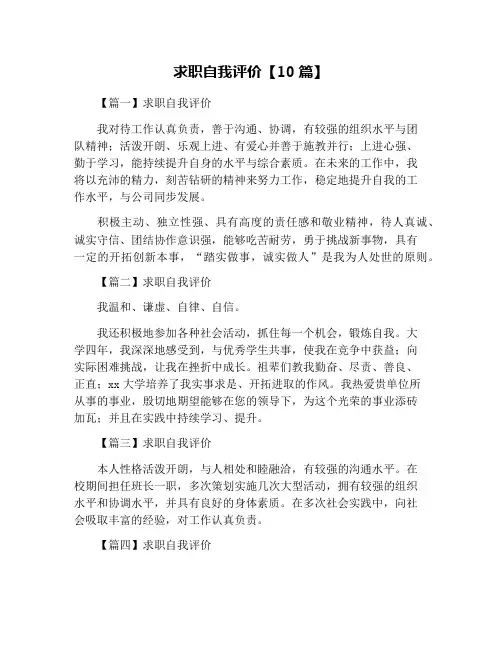 求职自我评价【10 篇】

【篇一】求职自我评价

我对待工作认真负责，善于沟通、协调，有较强的组织水平与团队精神；活泼开朗、乐观上进、有爱心并善于施教并行；上进心强、勤于学习，能持续提升自身的水平与综合素质。在未来的工作中，我将以充沛的精力，刻苦钻研的精神来努力工作，稳定地提升自我的工作水平，与公司同步发展。

积极主动、独立性强、具有高度的责任感和敬业精神，待人真诚、诚实守信、团结协作意识强，能够吃苦耐劳，勇于挑战新事物，具有一定的开拓创新本事，“踏实做事，诚实做人”是我为人处世的原则。

【篇二】求职自我评价

我温和、谦虚、自律、自信。

我还积极地参加各种社会活动，抓住每一个机会，锻炼自我。大学四年，我深深地感受到，与优秀学生共事，使我在竞争中获益；向实际困难挑战，让我在挫折中成长。祖辈们教我勤奋、尽责、善良、正直；xx 大学培养了我实事求是、开拓进取的作风。我热爱贵单位所从事的事业，殷切地期望能够在您的领导下，为这个光荣的事业添砖加瓦；并且在实践中持续学习、提升。

【篇三】求职自我评价

本人性格活泼开朗，与人相处和睦融洽，有较强的沟通水平。在校期间担任班长一职，多次策划实施几次大型活动，拥有较强的组织水平和协调水平，并具有良好的身体素质。在多次社会实践中，向社会吸取丰富的经验，对工作认真负责。

【篇四】求职自我评价